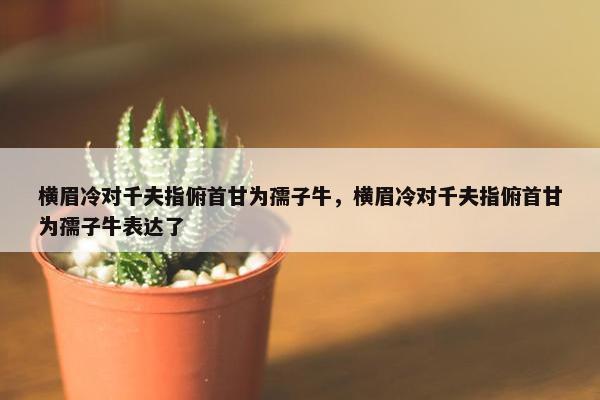 横眉冷对千夫指俯首甘为孺子牛，横眉冷对千夫指俯首甘为孺子牛表达了